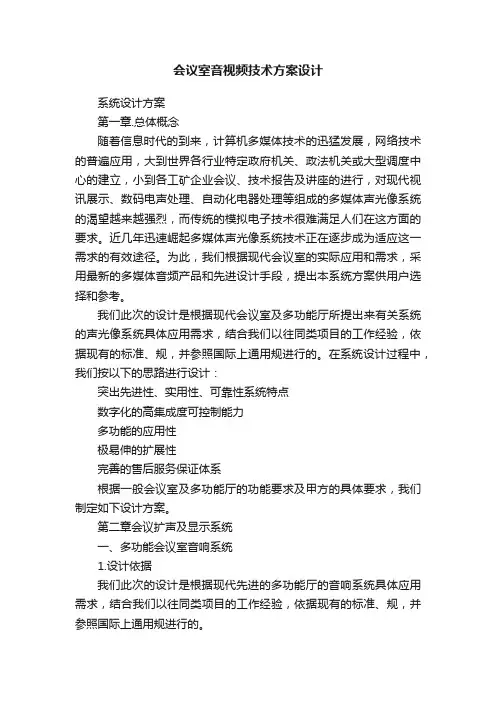 会议室音视频技术方案设计

系统设计方案

第一章.总体概念

随着信息时代的到来，计算机多媒体技术的迅猛发展，网络技术的普遍应用，大到世界各行业特定政府机关、政法机关或大型调度中心的建立，小到各工矿企业会议、技术报告及讲座的进行，对现代视讯展示、数码电声处理、自动化电器处理等组成的多媒体声光像系统的渴望越来越强烈，而传统的模拟电子技术很难满足人们在这方面的要求。近几年迅速崛起多媒体声光像系统技术正在逐步成为适应这一需求的有效途径。为此，我们根据现代会议室的实际应用和需求，采用最新的多媒体音频产品和先进设计手段，提出本系统方案供用户选择和参考。

我们此次的设计是根据现代会议室及多功能厅所提出来有关系统的声光像系统具体应用需求，结合我们以往同类项目的工作经验，依据现有的标准、规，并参照国际上通用规进行的。在系统设计过程中，我们按以下的思路进行设计：

突出先进性、实用性、可靠性系统特点

数字化的高集成度可控制能力

多功能的应用性

极易伸的扩展性

完善的售后服务保证体系

根据一般会议室及多功能厅的功能要求及甲方的具体要求，我们制定如下设计方案。

第二章会议扩声及显示系统

一、多功能会议室音响系统

1.设计依据

我们此次的设计是根据现代先进的多功能厅的音响系统具体应用需求，结合我们以往同类项目的工作经验，依据现有的标准、规，并参照国际上通用规进行的。